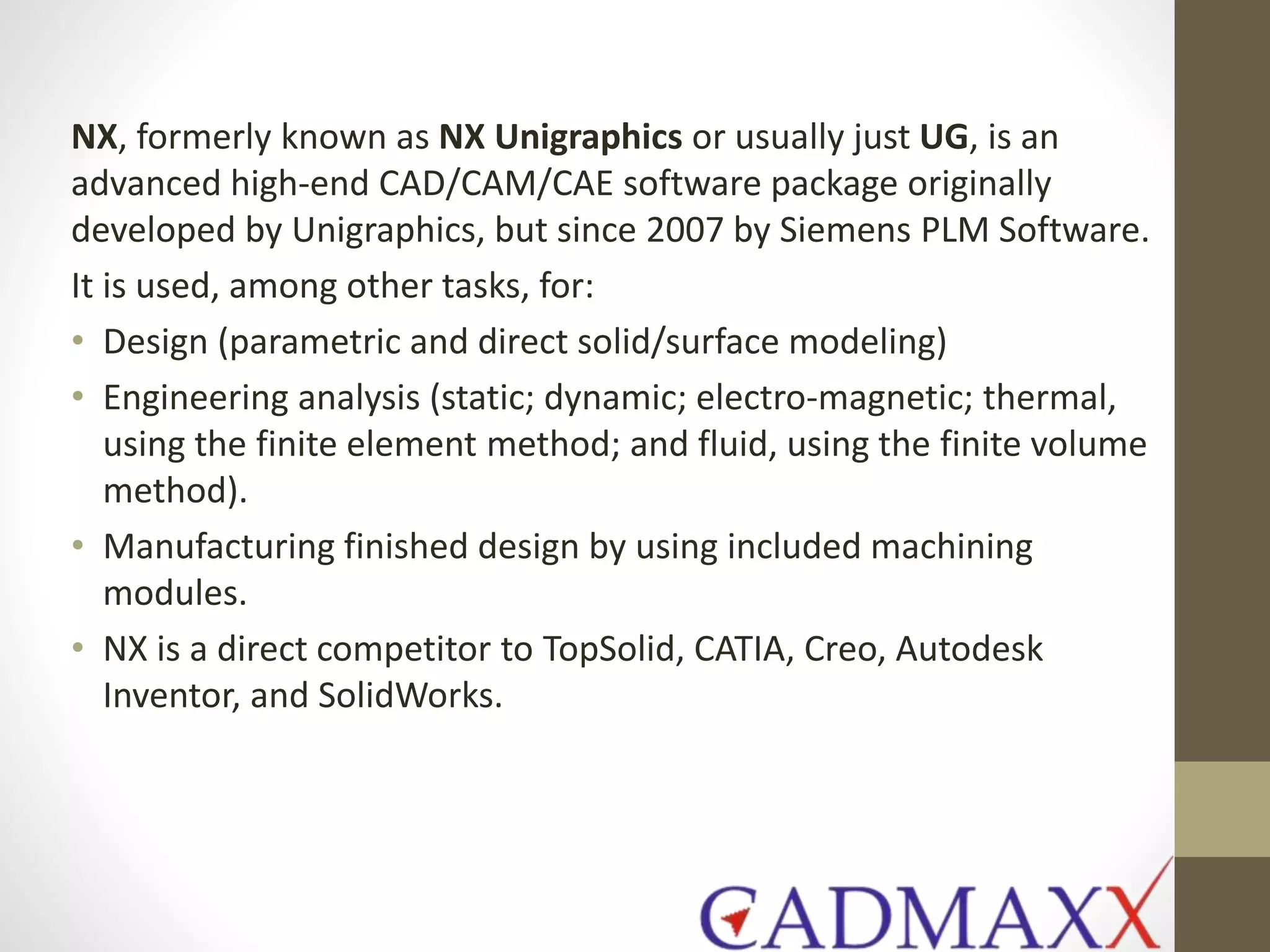 NX, formerly known as NX Unigraphics or usually just UG, is an advanced high-end CAD/CAM/CAE software package originally developed by Unigraphics, but since 2007 by Siemens PLM Software.

It is used, among other tasks, for:

• Design (parametric and direct solid/surface modeling)
• Engineering analysis (static; dynamic; electro-magnetic; thermal, using the finite element method; and fluid, using the finite volume method).
• Manufacturing finished design by using included machining modules.
• NX is a direct competitor to TopSolid, CATIA, Creo, Autodesk Inventor, and SolidWorks.

CADMAXX